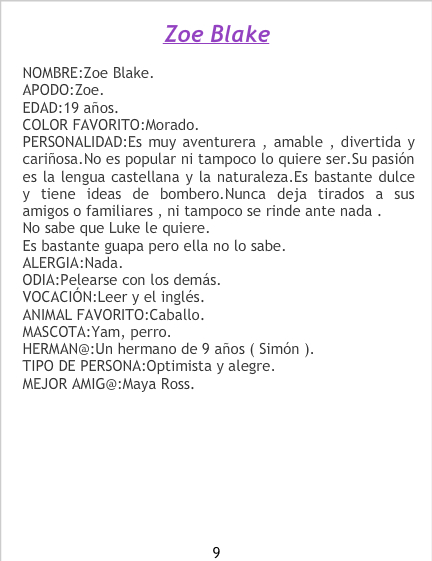 Zoe Blake

NOMBRE:Zoe Blake.
APODO:Zoe.
EDAD:19 años.
COLOR FAVORITO:Morado.
PERSONALIDAD:Es muy aventurera , amable , divertida y cariñosa.No es popular ni tampoco lo quiere ser.Su pasión es la lengua castellana y la naturaleza.Es bastante dulce y tiene ideas de bombero.Nunca deja tirados a sus amigos o familiares , ni tampoco se rinde ante nada .
No sabe que Luke le quiere.
Es bastante guapa pero ella no lo sabe.
ALERGIA:Nada.
ODIA:Pelearse con los demás.
VOCACIÓN:Leer y el inglés.
ANIMAL FAVORITO:Caballo.
MASCOTA:Yam, perro.
HERMAN@:Un hermano de 9 años ( Simón ).
TIPO DE PERSONA:Optimista y alegre.
MEJOR AMIG@:Maya Ross.

9